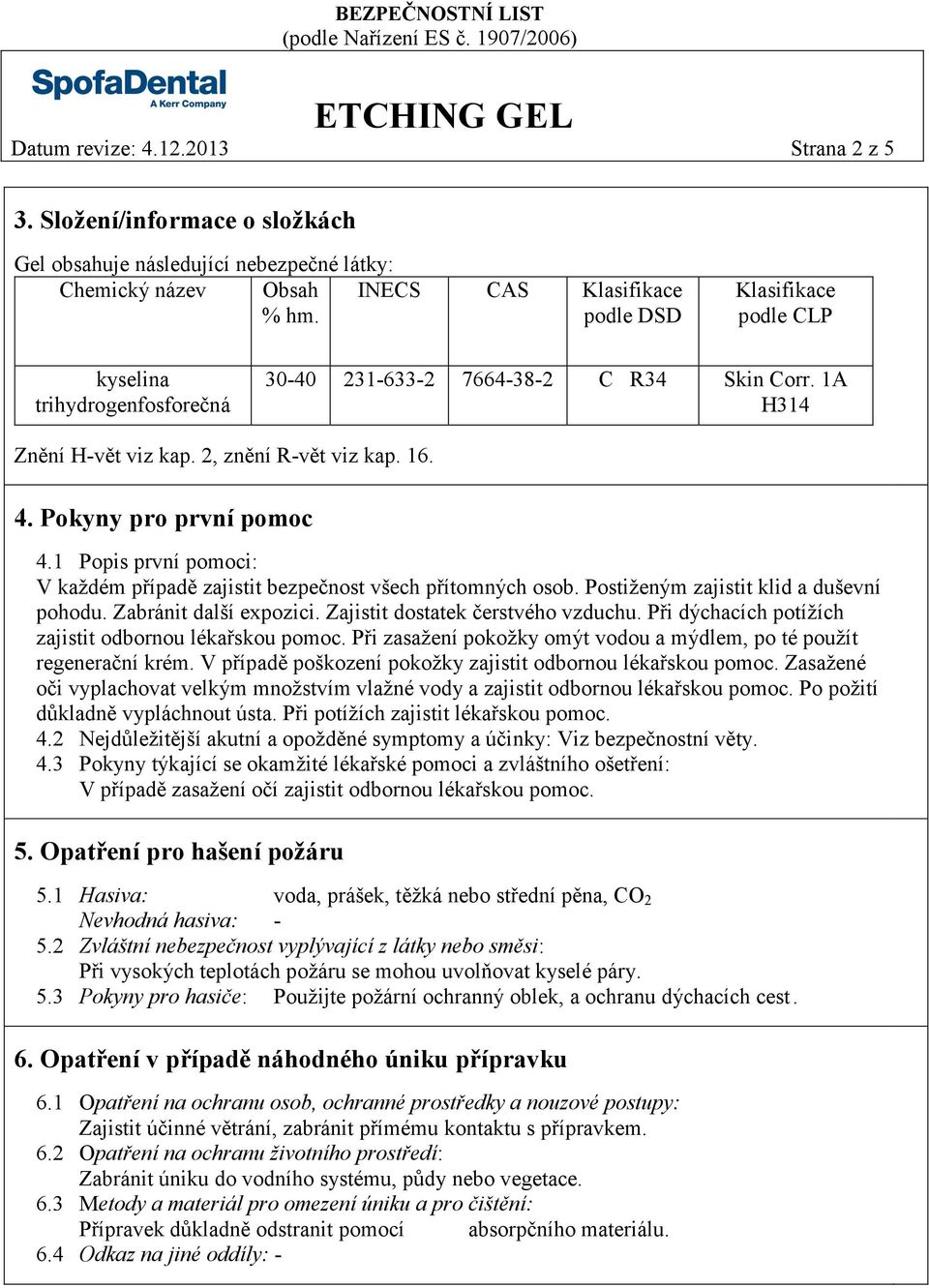 BEZPEČNOSTNÍ LIST
(podle Nařízení ES č. 1907/2006)

SpofaDental
A Kerr Company

ETCHING GEL

Datum revize: 4.12.2013 Strana 2 z 5

3. Složení/informace o složkách

Gel obsahuje následující nebezpečné látky:

| Chemický název | Obsah % hm. | INECS | CAS | Klasifikace podle DSD | Klasifikace podle CLP |
|---|---|---|---|---|---|
| kyselina trihydrogenfosforečná | 30-40 | 231-633-2 | 7664-38-2 | C R34 | Skin Corr. 1A H314 |

Znění H-vět viz kap. 2, znění R-vět viz kap. 16.

4. Pokyny pro první pomoc

4.1 Popis první pomoci:
V každém případě zajistit bezpečnost všech přítomných osob. Postiženým zajistit klid a duševní pohodu. Zabránit další expozici. Zajistit dostatek čerstvého vzduchu. Při dýchacích potížích zajistit odbornou lékařskou pomoc. Při zasažení pokožky omýt vodou a mýdlem, po té použít regenerační krém. V případě poškození pokožky zajistit odbornou lékařskou pomoc. Zasažené oči vyplachovat velkým množstvím vlažné vody a zajistit odbornou lékařskou pomoc. Po požití důkladně vypláchnout ústa. Při potížích zajistit lékařskou pomoc.
4.2 Nejdůležitější akutní a opožděné symptomy a účinky: Viz bezpečnostní věty.
4.3 Pokyny týkající se okamžité lékařské pomoci a zvláštního ošetření:
V případě zasažení očí zajistit odbornou lékařskou pomoc.

5. Opatření pro hašení požáru

5.1 Hasiva: voda, prášek, těžká nebo střední pěna, $CO_2$
Nevhodná hasiva: -
5.2 Zvláštní nebezpečnost vyplývající z látky nebo směsi:
Při vysokých teplotách požáru se mohou uvolňovat kyselé páry.
5.3 Pokyny pro hasiče: Použijte požární ochranný oblek, a ochranu dýchacích cest.

6. Opatření v případě náhodného úniku přípravku

6.1 Opatření na ochranu osob, ochranné prostředky a nouzové postupy:
Zajistit účinné větrání, zabránit přímému kontaktu s přípravkem.
6.2 Opatření na ochranu životního prostředí:
Zabránit úniku do vodního systému, půdy nebo vegetace.
6.3 Metody a materiál pro omezení úniku a pro čištění:
Přípravek důkladně odstranit pomocí absorpčního materiálu.
6.4 Odkaz na jiné oddíly: -